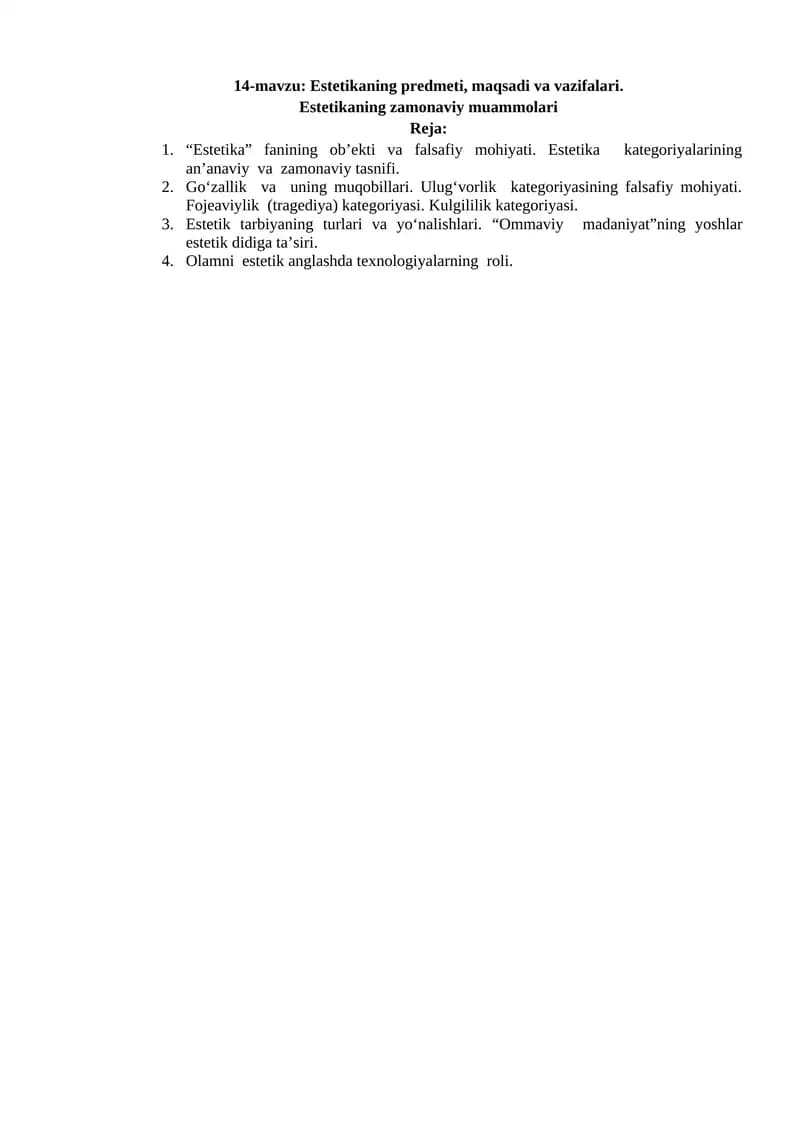 14-mavzu: Estetikaning predmeti, maqsadi va vazifalari.
Estetikaning zamonaviy muammolari
Reja:

1. "Estetika" fanining ob'ekti va falsafiy mohiyati. Estetika kategoriyalarining an'anaviy va zamonaviy tasnifi.
2. Go'zallik va uning muqobillari. Ulug'vorlik kategoriyasining falsafiy mohiyati. Fojeaviylik (tragediya) kategoriyasi. Kulgililik kategoriyasi.
3. Estetik tarbiyaning turlari va yo'nalishlari. "Ommaviy madaniyat"ning yoshlar estetik didiga ta'siri.
4. Olamni estetik anglashda texnologiyalarning roli.